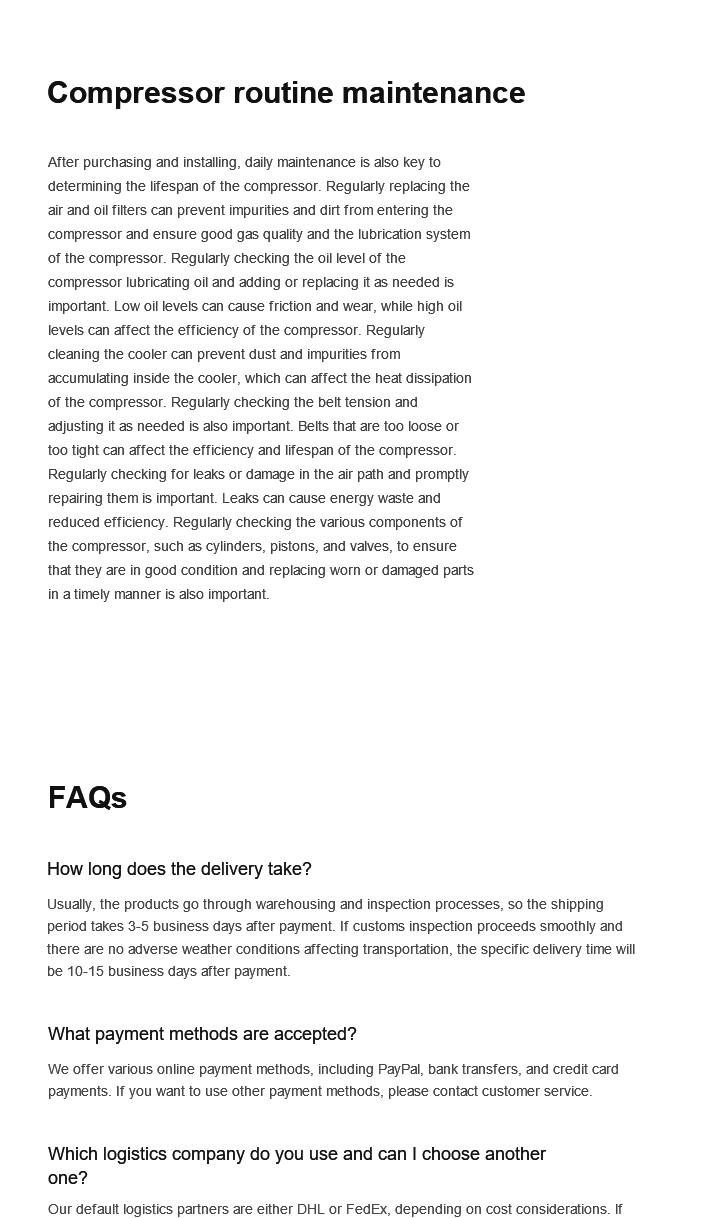 Compressor routine maintenance

After purchasing and installing, daily maintenance is also key to determining the lifespan of the compressor. Regularly replacing the air and oil filters can prevent impurities and dirt from entering the compressor and ensure good gas quality and the lubrication system of the compressor. Regularly checking the oil level of the compressor lubricating oil and adding or replacing it as needed is important. Low oil levels can cause friction and wear, while high oil levels can affect the efficiency of the compressor. Regularly cleaning the cooler can prevent dust and impurities from accumulating inside the cooler, which can affect the heat dissipation of the compressor. Regularly checking the belt tension and adjusting it as needed is also important. Belts that are too loose or too tight can affect the efficiency and lifespan of the compressor. Regularly checking for leaks or damage in the air path and promptly repairing them is important. Leaks can cause energy waste and reduced efficiency. Regularly checking the various components of the compressor, such as cylinders, pistons, and valves, to ensure that they are in good condition and replacing worn or damaged parts in a timely manner is also important.

FAQs

How long does the delivery take?

Usually, the products go through warehousing and inspection processes, so the shipping period takes 3-5 business days after payment. If customs inspection proceeds smoothly and there are no adverse weather conditions affecting transportation, the specific delivery time will be 10-15 business days after payment.

What payment methods are accepted?

We offer various online payment methods, including PayPal, bank transfers, and credit card payments. If you want to use other payment methods, please contact customer service.

Which logistics company do you use and can I choose another one?

Our default logistics partners are either DHL or FedEx, depending on cost considerations. If